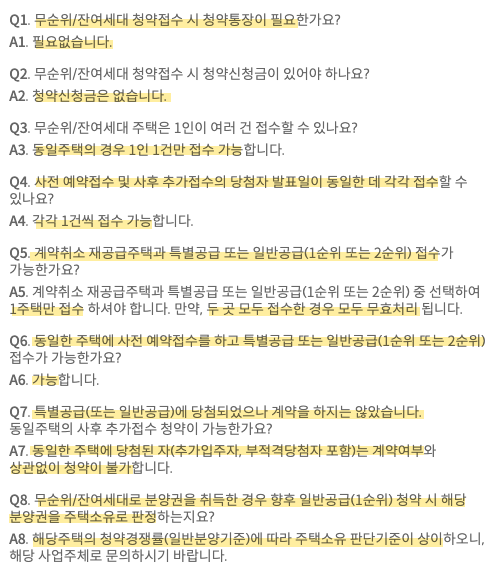 Q1. 무순위/잔여세대 청약접수 시 청약통장이 필요한가요?
A1. 필요없습니다.

Q2. 무순위/잔여세대 청약접수 시 청약신청금이 있어야 하나요?
A2. 청약신청금은 없습니다.

Q3. 무순위/잔여세대 주택은 1인이 여러 건 접수할 수 있나요?
A3. 동일주택의 경우 1인 1건만 접수 가능합니다.

Q4. 사전 예약접수 및 사후 추가접수의 당첨자 발표일이 동일한 데 각각 접수할 수 있나요?
A4. 각각 1건씩 접수 가능합니다.

Q5. 계약취소 재공급주택과 특별공급 또는 일반공급(1순위 또는 2순위) 접수가 가능한가요?
A5. 계약취소 재공급주택과 특별공급 또는 일반공급(1순위 또는 2순위) 중 선택하여 1주택만 접수 하셔야 합니다. 만약, 두 곳 모두 접수한 경우 모두 무효처리 됩니다.

Q6. 동일한 주택에 사전 예약접수를 하고 특별공급 또는 일반공급(1순위 또는 2순위) 접수가 가능한가요?
A6. 가능합니다.

Q7. 특별공급(또는 일반공급)에 당첨되었으나 계약을 하지는 않았습니다. 동일주택의 사후 추가접수 청약이 가능한가요?
A7. 동일한 주택에 당첨된 자(추가입주자, 부적격당첨자 포함)는 계약여부와 상관없이 청약이 불가합니다.

Q8. 무순위/잔여세대로 분양권을 취득한 경우 향후 일반공급(1순위) 청약 시 해당 분양권을 주택소유로 판정하는지요?
A8. 해당주택의 청약경쟁률(일반분양기준)에 따라 주택소유 판단기준이 상이하오니, 해당 사업주체로 문의하시기 바랍니다.